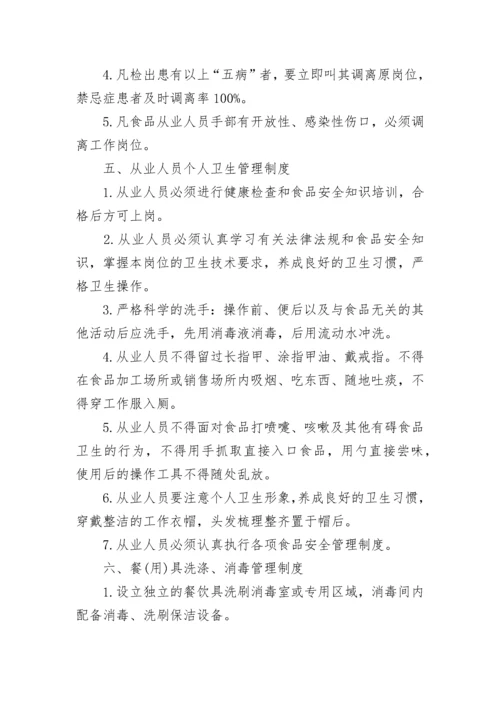 4.凡检出患有以上“五病”者，要立即叫其调离原岗位，禁忌症患者及时调离率100%。

5.凡食品从业人员手部有开放性、感染性伤口，必须调离工作岗位。

五、从业人员个人卫生管理制度

1.从业人员必须进行健康检查和食品安全知识培训，合格后方可上岗。

2.从业人员必须认真学习有关法律法规和食品安全知识，掌握本岗位的卫生技术要求，养成良好的卫生习惯，严格卫生操作。

3.严格科学的洗手：操作前、便后以及与食品无关的其他活动后应洗手，先用消毒液消毒，后用流动水冲洗。

4.从业人员不得留过长指甲、涂指甲油、戴戒指。不得在食品加工场所或销售场所内吸烟、吃东西、随地吐痰，不得穿工作服入厕。

5.从业人员不得面对食品打喷嚏、咳嗽及其他有碍食品卫生的行为，不得用手抓取直接入口食品，用勺直接尝味，使用后的操作工具不得随处乱放。

6.从业人员要注意个人卫生形象，养成良好的卫生习惯，穿戴整洁的工作衣帽，头发梳理整齐置于帽后。

7.从业人员必须认真执行各项食品安全管理制度。

六、餐(用)具洗涤、消毒管理制度

1.设立独立的餐饮具洗刷消毒室或专用区域，消毒间内配备消毒、洗刷保洁设备。